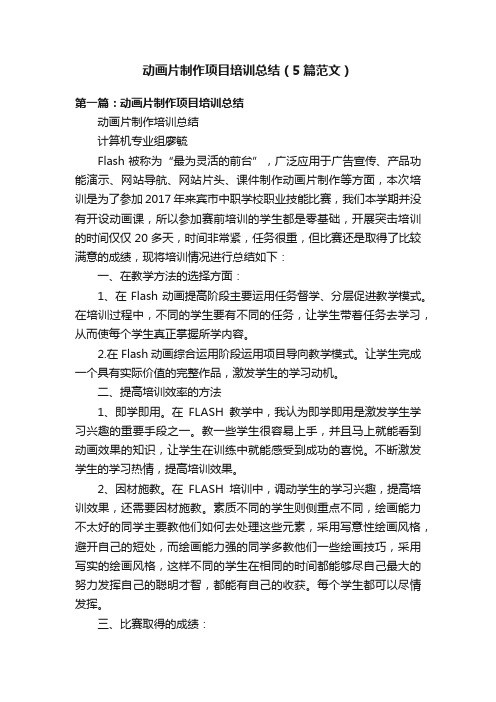 动画片制作项目培训总结（5篇范文）

第一篇：动画片制作项目培训总结

动画片制作培训总结

计算机专业组廖毓

Flash 被称为“最为灵活的前台”，广泛应用于广告宣传、产品功能演示、网站导航、网站片头、课件制作动画片制作等方面，本次培训是为了参加 2017 年来宾市中职学校职业技能比赛，我们本学期并没有开设动画课，所以参加赛前培训的学生都是零基础，开展突击培训的时间仅仅 20 多天，时间非常紧，任务很重，但比赛还是取得了比较满意的成绩，现将培训情况进行总结如下：

一、在教学方法的选择方面：

1、在 Flash 动画提高阶段主要运用任务督学、分层促进教学模式。在培训过程中，不同的学生要有不同的任务，让学生带着任务去学习，从而使每个学生真正掌握所学内容。

2.在 Flash 动画综合运用阶段运用项目导向教学模式。让学生完成一个具有实际价值的完整作品，激发学生的学习动机。

二、提高培训效率的方法

1、即学即用。在 FLASH 教学中，我认为即学即用是激发学生学习兴趣的重要手段之一。教一些学生很容易上手，并且马上就能看到动画效果的知识，让学生在训练中就能感受到成功的喜悦。不断激发学生的学习热情，提高培训效果。

2、因材施教。在 FLASH 培训中，调动学生的学习兴趣，提高培训效果，还需要因材施教。素质不同的学生则侧重点不同，绘画能力不太好的同学主要教他们如何去处理这些元素，采用写意性绘画风格，避开自己的短处，而绘画能力强的同学多教他们一些绘画技巧，采用写实的绘画风格，这样不同的学生在相同的时间都能够尽自己最大的努力发挥自己的聪明才智，都能有自己的收获。每个学生都可以尽情发挥。

三、比赛取得的成绩：